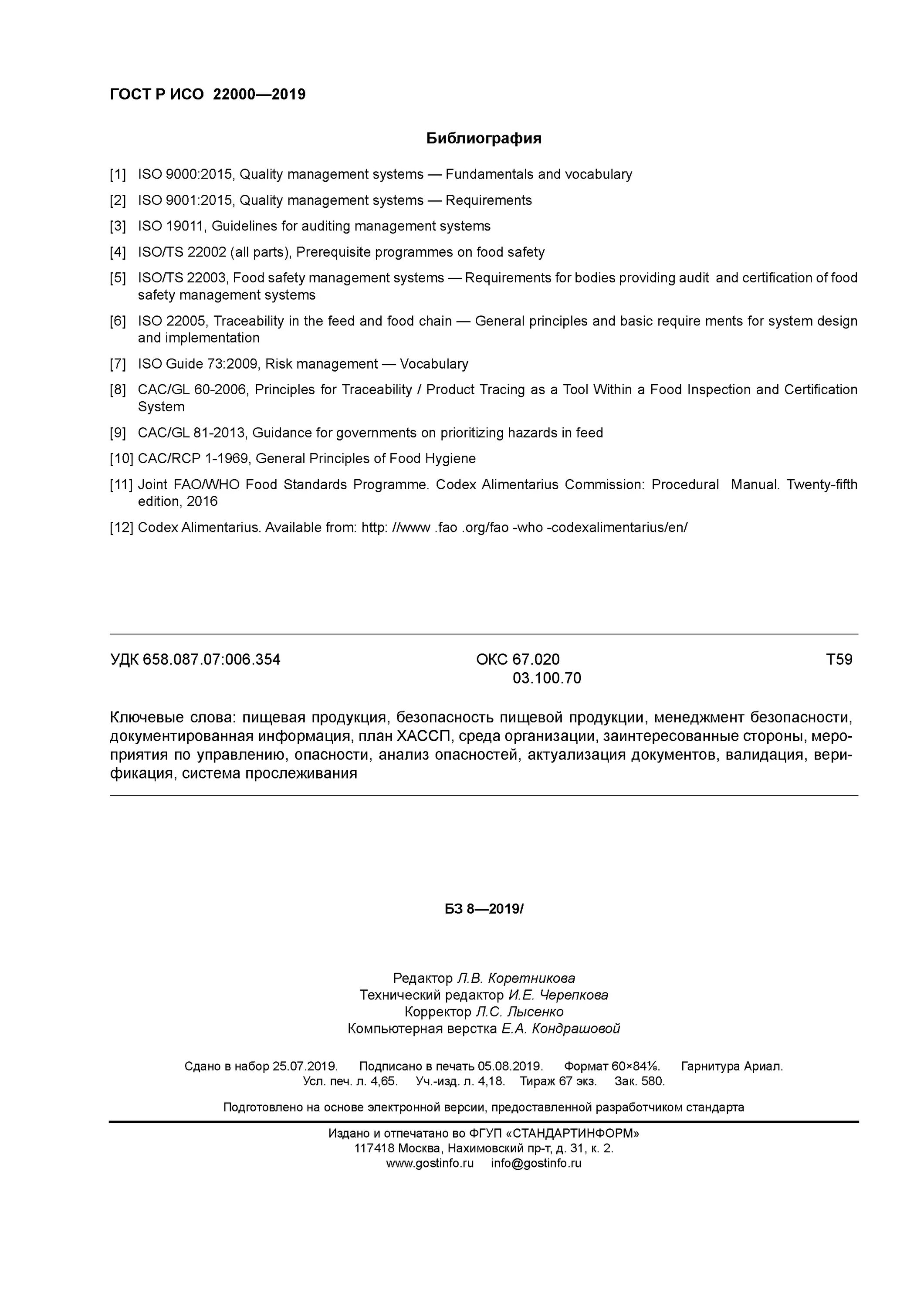 ГОСТ Р ИСО 22000—2019

Библиография

[1] ISO 9000:2015, Quality management systems — Fundamentals and vocabulary

[2] ISO 9001:2015, Quality management systems — Requirements

[3] ISO 19011, Guidelines for auditing management systems

[4] ISO/TS 22002 (all parts), Prerequisite programmes on food safety

[5] ISO/TS 22003, Food safety management systems — Requirements for bodies providing audit and certification of food safety management systems

[6] ISO 22005, Traceability in the feed and food chain — General principles and basic require ments for system design and implementation

[7] ISO Guide 73:2009, Risk management — Vocabulary

[8] CAC/GL 60-2006, Principles for Traceability / Product Tracing as a Tool Within a Food Inspection and Certification System

[9] CAC/GL 81-2013, Guidance for governments on prioritizing hazards in feed

[10] CAC/RCP 1-1969, General Principles of Food Hygiene

[11] Joint FAO/WHO Food Standards Programme. Codex Alimentarius Commission: Procedural Manual. Twenty-fifth edition, 2016

[12] Codex Alimentarius. Available from: http: //www .fao .org/fao -who -codexalimentarius/en/

УДК 658.087.07:006.354 ОКС 67.020 03.100.70 Т59

Ключевые слова: пищевая продукция, безопасность пищевой продукции, менеджмент безопасности, документированная информация, план ХАССП, среда организации, заинтересованные стороны, мероприятия по управлению, опасности, анализ опасностей, актуализация документов, валидация, верификация, система прослеживания

БЗ 8—2019/

Редактор Л.В. Коретникова
Технический редактор И.Е. Черепкова
Корректор Л.С. Лысенко
Компьютерная верстка Е.А. Кондрашовой

Сдано в набор 25.07.2019. Подписано в печать 05.08.2019. Формат 60×84⅛. Гарнитура Ариал.
Усл. печ. л. 4,65. Уч.-изд. л. 4,18. Тираж 67 экз. Зак. 580.

Подготовлено на основе электронной версии, предоставленной разработчиком стандарта

Издано и отпечатано во ФГУП «СТАНДАРТИНФОРМ»
117418 Москва, Нахимовский пр-т, д. 31, к. 2.
www.gostinfo.ru info@gostinfo.ru